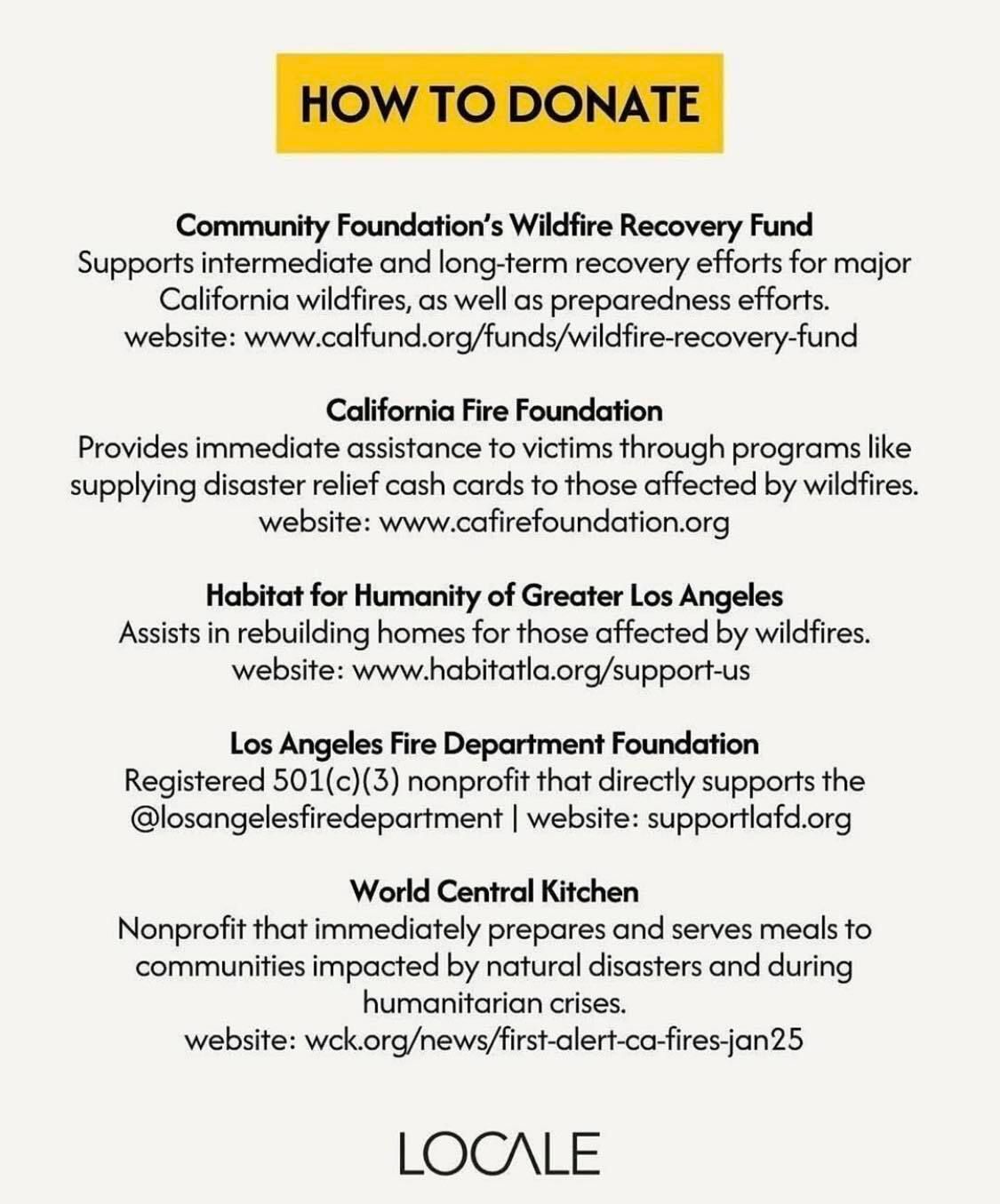 HOW TO DONATE

Community Foundation's Wildfire Recovery Fund
Supports intermediate and long-term recovery efforts for major California wildfires, as well as preparedness efforts.
website: www.calfund.org/funds/wildfire-recovery-fund

California Fire Foundation
Provides immediate assistance to victims through programs like supplying disaster relief cash cards to those affected by wildfires.
website: www.cafirefoundation.org

Habitat for Humanity of Greater Los Angeles
Assists in rebuilding homes for those affected by wildfires.
website: www.habitatla.org/support-us

Los Angeles Fire Department Foundation
Registered 501(c)(3) nonprofit that directly supports the @losangelesfiredepartment | website: supportlafd.org

World Central Kitchen
Nonprofit that immediately prepares and serves meals to communities impacted by natural disasters and during humanitarian crises.
website: wck.org/news/first-alert-ca-fires-jan25

LOCALE